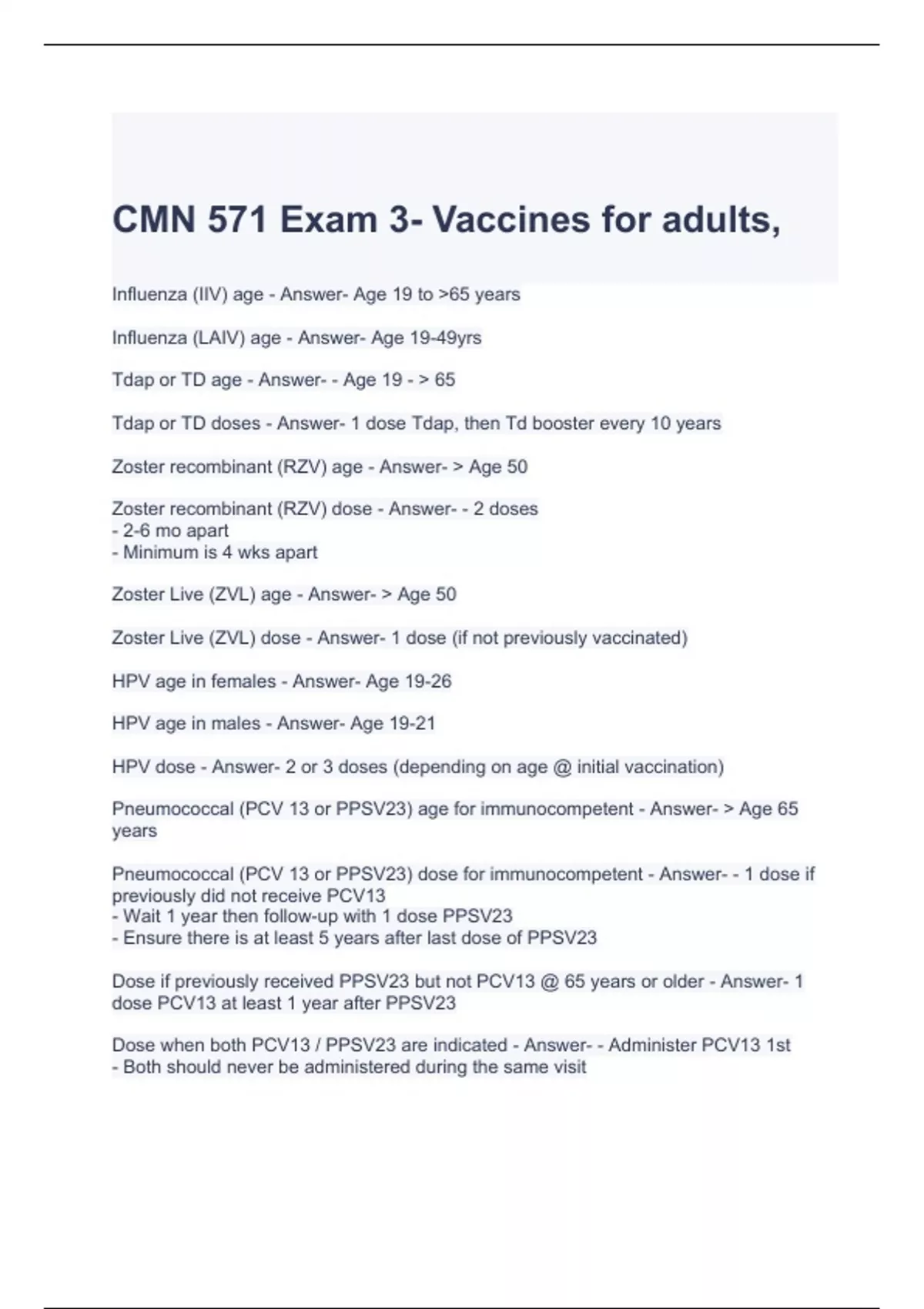 CMN 571 Exam 3- Vaccines for adults,

Influenza (IIV) age - Answer- Age 19 to >65 years

Influenza (LAIV) age - Answer- Age 19-49yrs

Tdap or TD age - Answer- - Age 19 - > 65

Tdap or TD doses - Answer- 1 dose Tdap, then Td booster every 10 years

Zoster recombinant (RZV) age - Answer- > Age 50

Zoster recombinant (RZV) dose - Answer- - 2 doses
- 2-6 mo apart
- Minimum is 4 wks apart

Zoster Live (ZVL) age - Answer- > Age 50

Zoster Live (ZVL) dose - Answer- 1 dose (if not previously vaccinated)

HPV age in females - Answer- Age 19-26

HPV age in males - Answer- Age 19-21

HPV dose - Answer- 2 or 3 doses (depending on age @ initial vaccination)

Pneumococcal (PCV 13 or PPSV23) age for immunocompetent - Answer- > Age 65 years

Pneumococcal (PCV 13 or PPSV23) dose for immunocompetent - Answer- - 1 dose if previously did not receive PCV13
- Wait 1 year then follow-up with 1 dose PPSV23
- Ensure there is at least 5 years after last dose of PPSV23

Dose if previously received PPSV23 but not PCV13 @ 65 years or older - Answer- 1 dose PCV13 at least 1 year after PPSV23

Dose when both PCV13 / PPSV23 are indicated - Answer- - Administer PCV13 1st
- Both should never be administered during the same visit